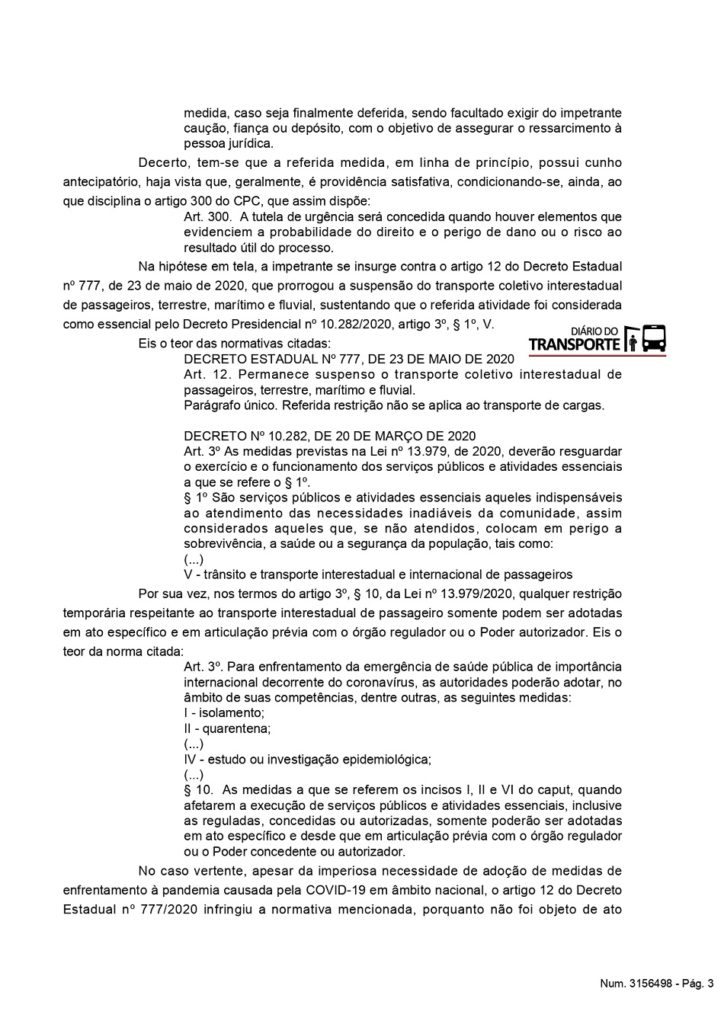 medida, caso seja finalmente deferida, sendo facultado exigir do impetrante caução, fiança ou depósito, com o objetivo de assegurar o ressarcimento à pessoa jurídica.

Decerto, tem-se que a referida medida, em linha de princípio, possui cunho antecipatório, haja vista que, geralmente, é providência satisfativa, condicionando-se, ainda, ao que disciplina o artigo 300 do CPC, que assim dispõe:

Art. 300. A tutela de urgência será concedida quando houver elementos que evidenciem a probabilidade do direito e o perigo de dano ou o risco ao resultado útil do processo.

Na hipótese em tela, a impetrante se insurge contra o artigo 12 do Decreto Estadual nº 777, de 23 de maio de 2020, que prorrogou a suspensão do transporte coletivo interestadual de passageiros, terrestre, marítimo e fluvial, sustentando que o referida atividade foi considerada como essencial pelo Decreto Presidencial nº 10.282/2020, artigo 3º, § 1º, V.

DIÁRIO DO TRANSPORTE

Eis o teor das normativas citadas:

DECRETO ESTADUAL Nº 777, DE 23 DE MAIO DE 2020
Art. 12. Permanece suspenso o transporte coletivo interestadual de passageiros, terrestre, marítimo e fluvial.
Parágrafo único. Referida restrição não se aplica ao transporte de cargas.

DECRETO Nº 10.282, DE 20 DE MARÇO DE 2020
Art. 3º As medidas previstas na Lei nº 13.979, de 2020, deverão resguardar o exercício e o funcionamento dos serviços públicos e atividades essenciais a que se refere o § 1º.
§ 1º São serviços públicos e atividades essenciais aqueles indispensáveis ao atendimento das necessidades inadiáveis da comunidade, assim considerados aqueles que, se não atendidos, colocam em perigo a sobrevivência, a saúde ou a segurança da população, tais como:
(...)
V - trânsito e transporte interestadual e internacional de passageiros

Por sua vez, nos termos do artigo 3º, § 10, da Lei nº 13.979/2020, qualquer restrição temporária respeitante ao transporte interestadual de passageiro somente podem ser adotadas em ato específico e em articulação prévia com o órgão regulador ou o Poder autorizador. Eis o teor da norma citada:

Art. 3º. Para enfrentamento da emergência de saúde pública de importância internacional decorrente do coronavírus, as autoridades poderão adotar, no âmbito de suas competências, dentre outras, as seguintes medidas:
I - isolamento;
II - quarentena;
(...)
IV - estudo ou investigação epidemiológica;
(...)
§ 10. As medidas a que se referem os incisos I, II e VI do caput, quando afetarem a execução de serviços públicos e atividades essenciais, inclusive as reguladas, concedidas ou autorizadas, somente poderão ser adotadas em ato específico e desde que em articulação prévia com o órgão regulador ou o Poder concedente ou autorizador.

No caso vertente, apesar da imperiosa necessidade de adoção de medidas de enfrentamento à pandemia causada pela COVID-19 em âmbito nacional, o artigo 12 do Decreto Estadual nº 777/2020 infringiu a normativa mencionada, porquanto não foi objeto de ato

Num. 3156498 - Pág. 3